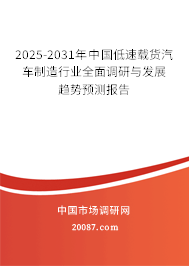 2025-2031年中国低速载货汽车制造行业全面调研与发展趋势预测报告

中国市场调研网

20087.com